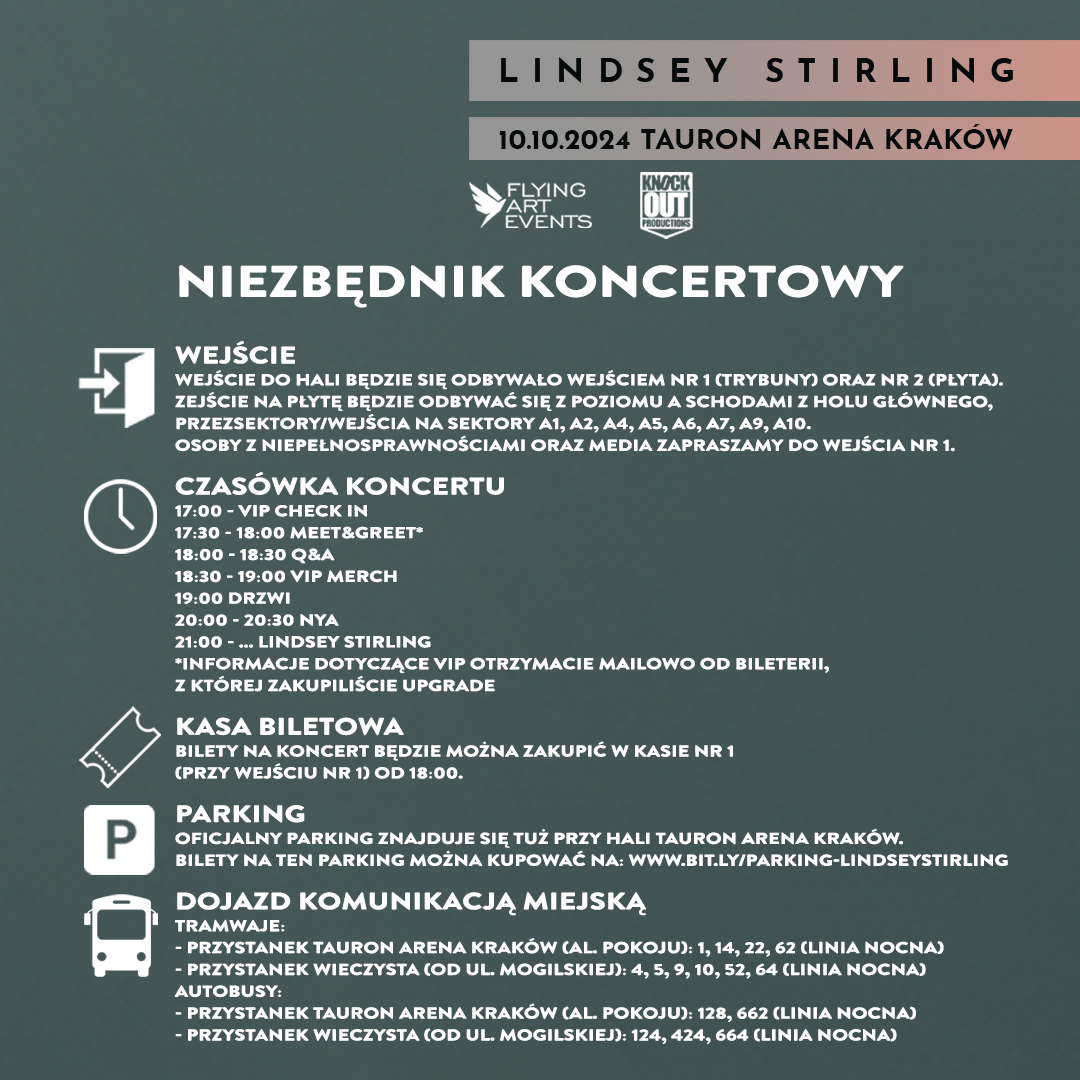 LINDSEY STIRLING

10.10.2024 TAURON ARENA KRAKÓW

FLYING ART EVENTS

KNOCK OUT PRODUCTIONS

NIEZBĘDNIK KONCERTOWY

WEJŚCIE
WEJŚCIE DO HALI BĘDZIE SIĘ ODBYWAŁO WEJŚCIEM NR 1 (TRYBUNY) ORAZ NR 2 (PŁYTA).
ZEJŚCIE NA PŁYTĘ BĘDZIE ODBYWAĆ SIĘ Z POZIOMU A SCHODAMI Z HOLU GŁÓWNEGO, PRZEZSEKTORY/WEJŚCIA NA SEKTORY A1, A2, A4, A5, A6, A7, A9, A10.
OSOBY Z NIEPEŁNOSPRAWNOŚCIAMI ORAZ MEDIA ZAPRASZAMY DO WEJŚCIA NR 1.

CZASÓWKA KONCERTU
17:00 - VIP CHECK IN
17:30 - 18:00 MEET&GREET*
18:00 - 18:30 Q&A
18:30 - 19:00 VIP MERCH
19:00 DRZWI
20:00 - 20:30 NYA
21:00 - ... LINDSEY STIRLING
*INFORMACJE DOTYCZĄCE VIP OTRZYMACIE MAILOWO OD BILETERII, Z KTÓREJ ZAKUPILIŚCIE UPGRADE

KASA BILETOWA
BILETY NA KONCERT BĘDZIE MOŻNA ZAKUPIĆ W KASIE NR 1 (PRZY WEJŚCIU NR 1) OD 18:00.

P

PARKING
OFICJALNY PARKING ZNAJDUJE SIĘ TUŻ PRZY HALI TAURON ARENA KRAKÓW.
BILETY NA TEN PARKING MOŻNA KUPOWAĆ NA: WWW.BIT.LY/PARKING-LINDSEYSTIRLING

DOJAZD KOMUNIKACJĄ MIEJSKĄ
TRAMWAJE:
- PRZYSTANEK TAURON ARENA KRAKÓW (AL. POKOJU): 1, 14, 22, 62 (LINIA NOCNA)
- PRZYSTANEK WIECZYSTA (OD UL. MOGILSKIEJ): 4, 5, 9, 10, 52, 64 (LINIA NOCNA)
AUTOBUSY:
- PRZYSTANEK TAURON ARENA KRAKÓW (AL. POKOJU): 128, 662 (LINIA NOCNA)
- PRZYSTANEK WIECZYSTA (OD UL. MOGILSKIEJ): 124, 424, 664 (LINIA NOCNA)